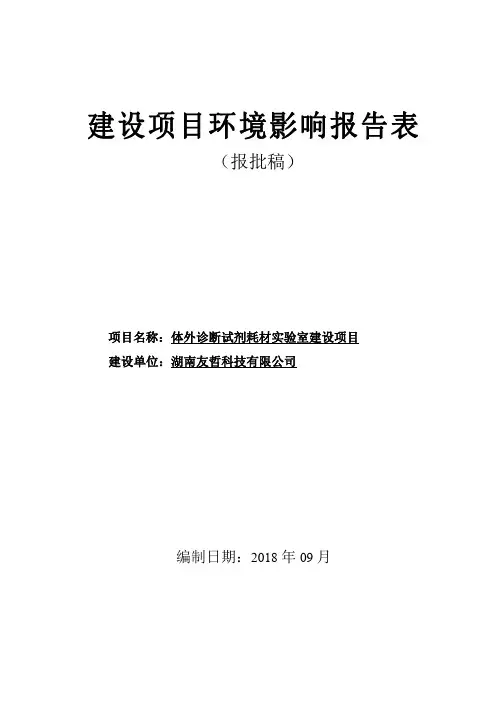 建设项目环境影响报告表

（报批稿）

项目名称：体外诊断试剂耗材实验室建设项目

建设单位：湖南友哲科技有限公司

编制日期：2018年09月